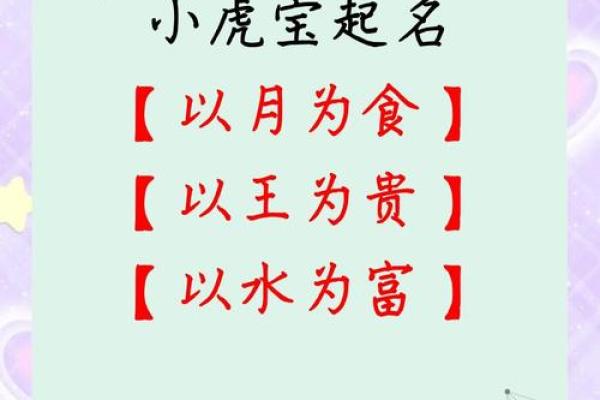 小虎宝起名

【以月为食】

【以王为贵】

【以水为富】